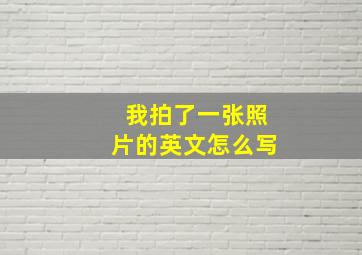 我拍了一张照片的英文怎么写